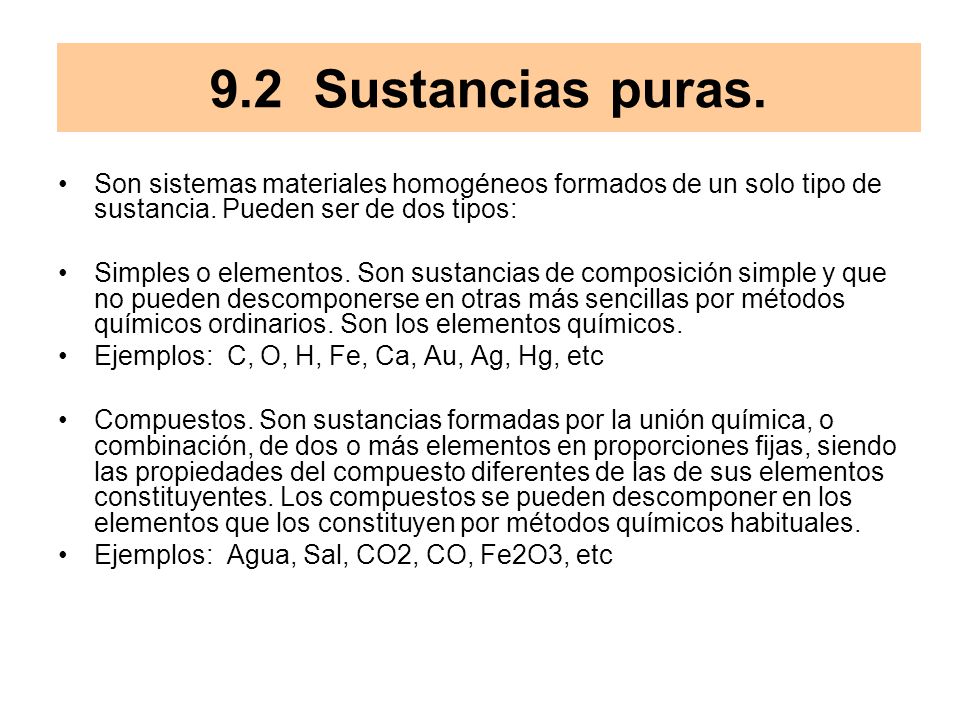 9.2 Sustancias puras.

• Son sistemas materiales homogéneos formados de un solo tipo de sustancia. Pueden ser de dos tipos:

• Simples o elementos. Son sustancias de composición simple y que no pueden descomponerse en otras más sencillas por métodos químicos ordinarios. Son los elementos químicos.
• Ejemplos: C, O, H, Fe, Ca, Au, Ag, Hg, etc

• Compuestos. Son sustancias formadas por la unión química, o combinación, de dos o más elementos en proporciones fijas, siendo las propiedades del compuesto diferentes de las de sus elementos constituyentes. Los compuestos se pueden descomponer en los elementos que los constituyen por métodos químicos habituales.
• Ejemplos: Agua, Sal, CO2, CO, Fe2O3, etc